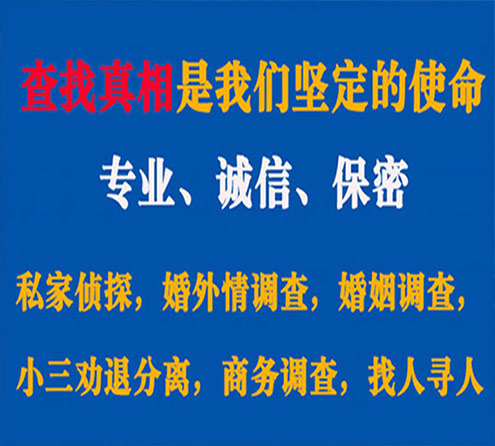 查找真相是我们坚定的使命

专业、诚信、保密

私家侦探，婚外情调查，婚姻调查，

小三劝退分离，商务调查，找人寻人